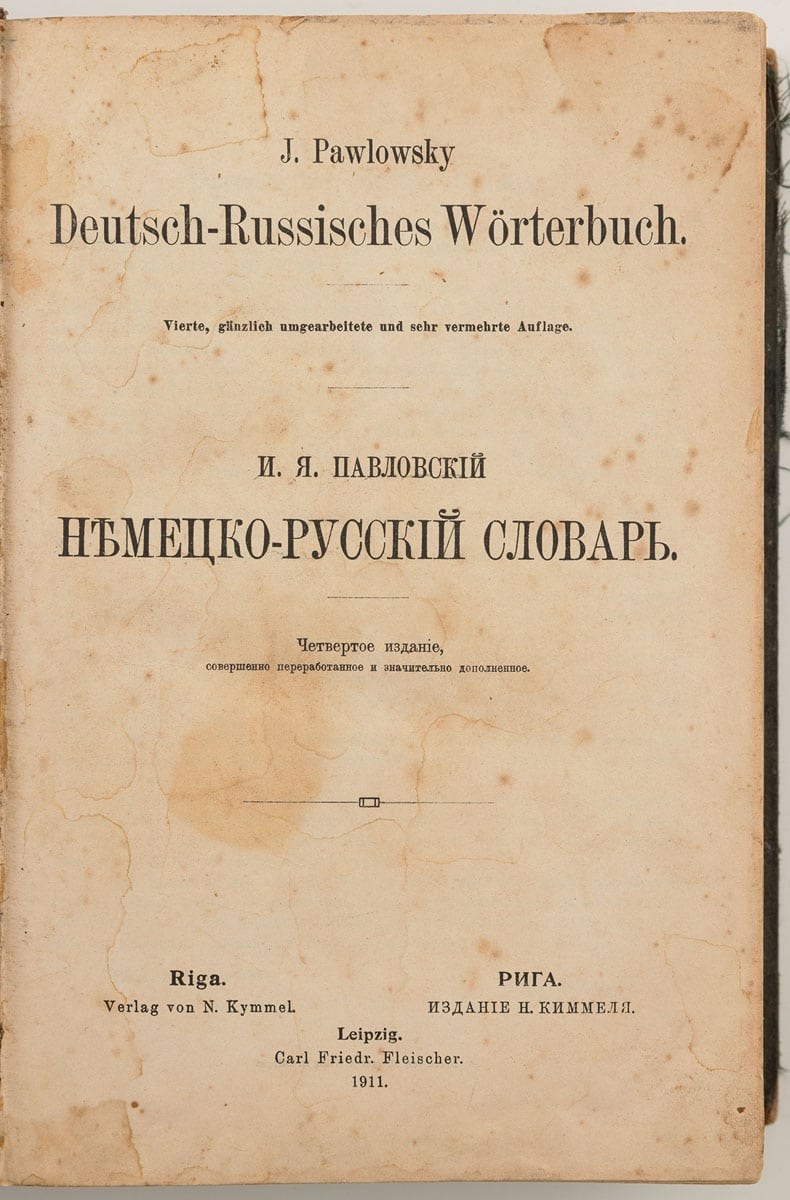 J. Pawlowsky

Deutsch-Russisches Wörterbuch.

Vierte, gänzlich umgearbeitete und sehr vermehrte Auflage.

И. Я. ПАВЛОВСКІЙ

НѢМЕЦКО-РУССКІЙ СЛОВАРЬ.

Четвертое изданіе, совершенно переработанное и значительно дополненное.

Riga.
Verlag von N. Kymmel.

РИГА.
ИЗДАНІЕ Н. КИММЕЛЯ.

Leipzig.
Carl Friedr. Fleischer.
1911.